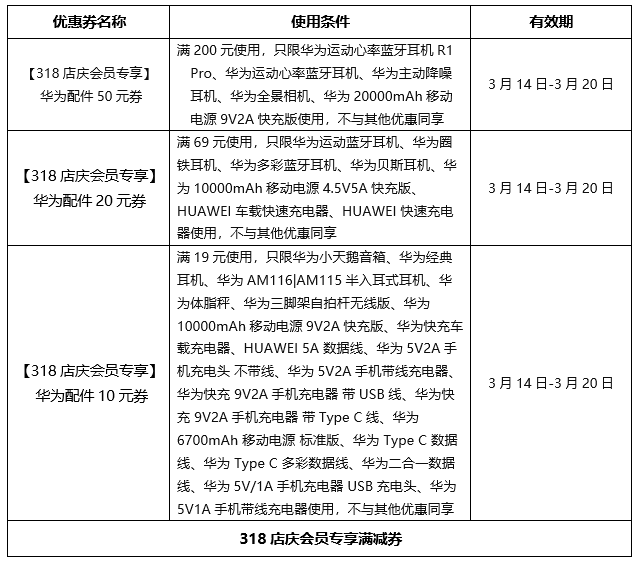 | 优惠券名称 | 使用条件 | 有效期 |
|---|---|---|
| 【318 店庆会员专享】华为配件 50 元券 | 满 200 元使用，只限华为运动心率蓝牙耳机 R1 Pro、华为运动心率蓝牙耳机、华为主动降噪耳机、华为全景相机、华为 20000mAh 移动电源 9V2A 快充版使用，不与其他优惠同享 | 3 月 14 日-3 月 20 日 |
| 【318 店庆会员专享】华为配件 20 元券 | 满 69 元使用，只限华为运动蓝牙耳机、华为圈铁耳机、华为多彩蓝牙耳机、华为贝斯耳机、华为 10000mAh 移动电源 4.5V5A 快充版、HUAWEI 车载快速充电器、HUAWEI 快速充电器使用，不与其他优惠同享 | 3 月 14 日-3 月 20 日 |
| 【318 店庆会员专享】华为配件 10 元券 | 满 19 元使用，只限华为小天鹅音箱、华为经典耳机、华为 AM116\|AM115 半入耳式耳机、华为体脂秤、华为三脚架自拍杆无线版、华为 10000mAh 移动电源 9V2A 快充版、华为快充车载充电器、HUAWEI 5A 数据线、华为 5V2A 手机充电头 不带线、华为 5V2A 手机带线充电器、华为快充 9V2A 手机充电器 带 USB 线、华为快充 9V2A 手机充电器 带 Type C 线、华为 6700mAh 移动电源 标准版、华为 Type C 数据线、华为 Type C 多彩数据线、华为二合一数据线、华为 5V/1A 手机充电器 USB 充电头、华为 5V1A 手机带线充电器使用，不与其他优惠同享 | 3 月 14 日-3 月 20 日 |
| 318 店庆会员专享满减券 | | |